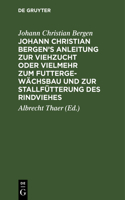 DE GRUYTER

Johann Christian Bergen

JOHANN CHRISTIAN BERGEN'S ANLEITUNG ZUR VIEHZUCHT ODER VIELMEHR ZUM FUTTERGEWÄCHSBAU UND ZUR STALLFÜTTERUNG DES RINDVIEHES

Albrecht Thaer (Ed.)

DE G